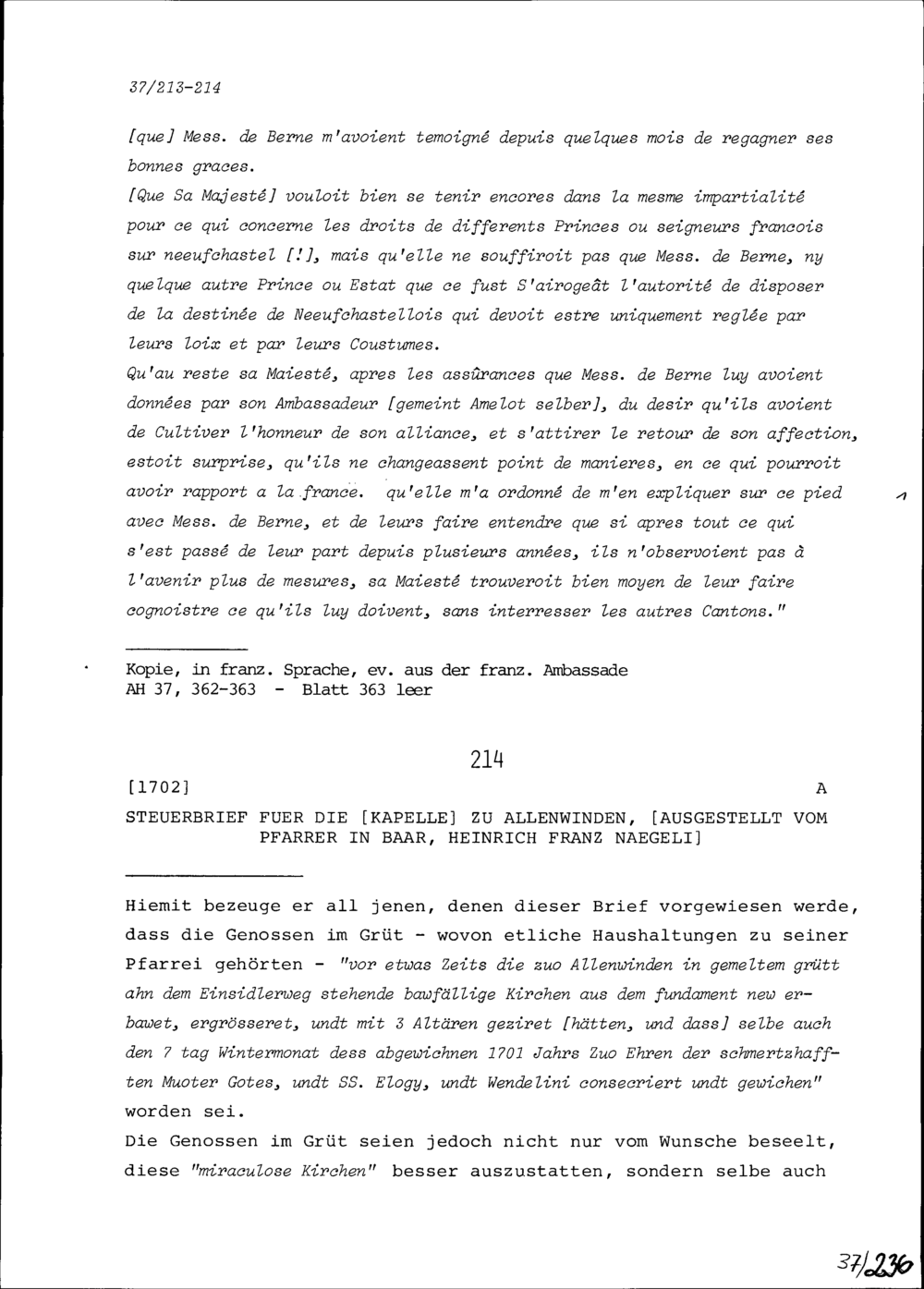 37/213-214

[que] Mess. de Berne m'avoient temoigné depuis quelques mois de regagner ses bonnes graces.

[Que Sa Majesté] vouloit bien se tenir encores dans la mesme impartialité pour ce qui concerne les droits de differents Princes ou seigneurs francois sur neeufchastel [!], mais qu'elle ne souffiroit pas que Mess. de Berne, ny quelque autre Prince ou Estat que ce fust S'airogeât l'autorité de disposer de la destinée de Neeufchastellois qui devoit estre uniquement reglée par leurs loix et par leurs Coustumes.

Qu'au reste sa Maiesté, apres les assûrances que Mess. de Berne luy avoient données par son Ambassadeur [gemeint Amelot selber], du desir qu'ils avoient de Cultiver l'honneur de son alliance, et s'attirer le retour de son affection, estoit surprise, qu'ils ne changeassent point de manieres, en ce qui pourroit avoir rapport a la france. qu'elle m'a ordonné de m'en expliquer sur ce pied avec Mess. de Berne, et de leurs faire entendre que si apres tout ce qui s'est passé de leur part depuis plusieurs années, ils n'observoient pas à l'avenir plus de mesures, sa Maiesté trouveroit bien moyen de leur faire cognoistre ce qu'ils luy doivent, sans interresser les autres Cantons."

1

Kopie, in franz. Sprache, ev. aus der franz. Ambassade
AH 37, 362-363 - Blatt 363 leer

214

[1702] A

STEUERBRIEF FUER DIE [KAPELLE] ZU ALLENWINDEN, [AUSGESTELLT VOM PFARRER IN BAAR, HEINRICH FRANZ NAEGELI]

Hiemit bezeuge er all jenen, denen dieser Brief vorgewiesen werde, dass die Genossen im Grüt - wovon etliche Haushaltungen zu seiner Pfarrei gehörten - "vor etwas Zeits die zuo Allenwinden in gemeltem grütt ahn dem Einsidlerweg stehende bawfällige Kirchen aus dem fundament new erbawet, ergrösseret, undt mit 3 Altären geziret [hätten, und dass] selbe auch den 7 tag Wintermonat dess abgewichnen 1701 Jahrs Zuo Ehren der schmertzhafften Muoter Gotes, undt SS. Elogy, undt Wendelini consecriert undt gewichen" worden sei.

Die Genossen im Grüt seien jedoch nicht nur vom Wunsche beseelt, diese "miraculose Kirchen" besser auszustatten, sondern selbe auch

37/236